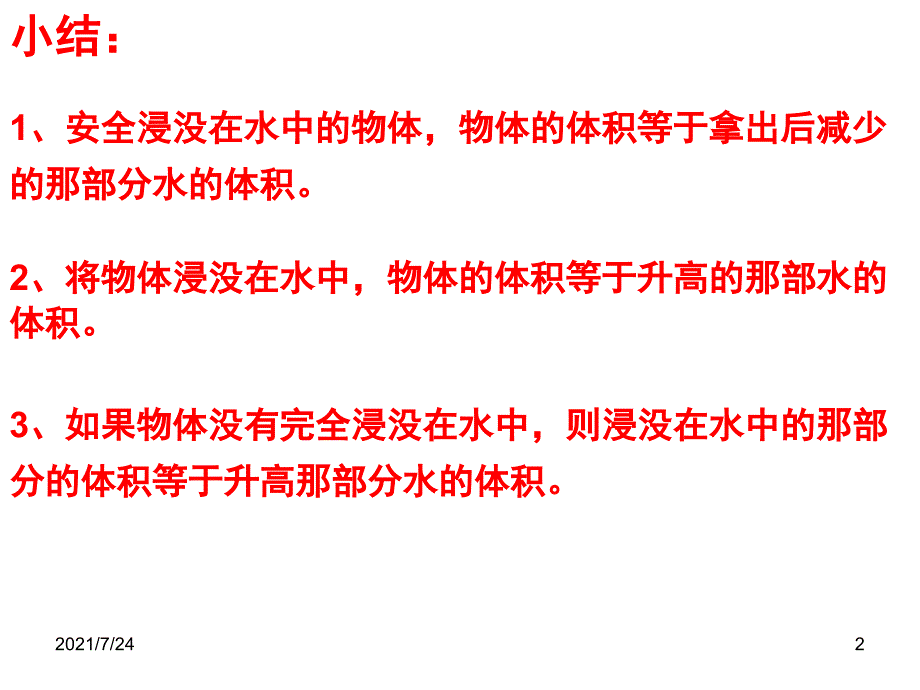 小结：

1、安全浸没在水中的物体，物体的体积等于拿出后减少的那部分水的体积。

2、将物体浸没在水中，物体的体积等于升高的那部水的体积。

3、如果物体没有完全浸没在水中，则浸没在水中的那部分的体积等于升高那部分水的体积。

2021/7/24

2